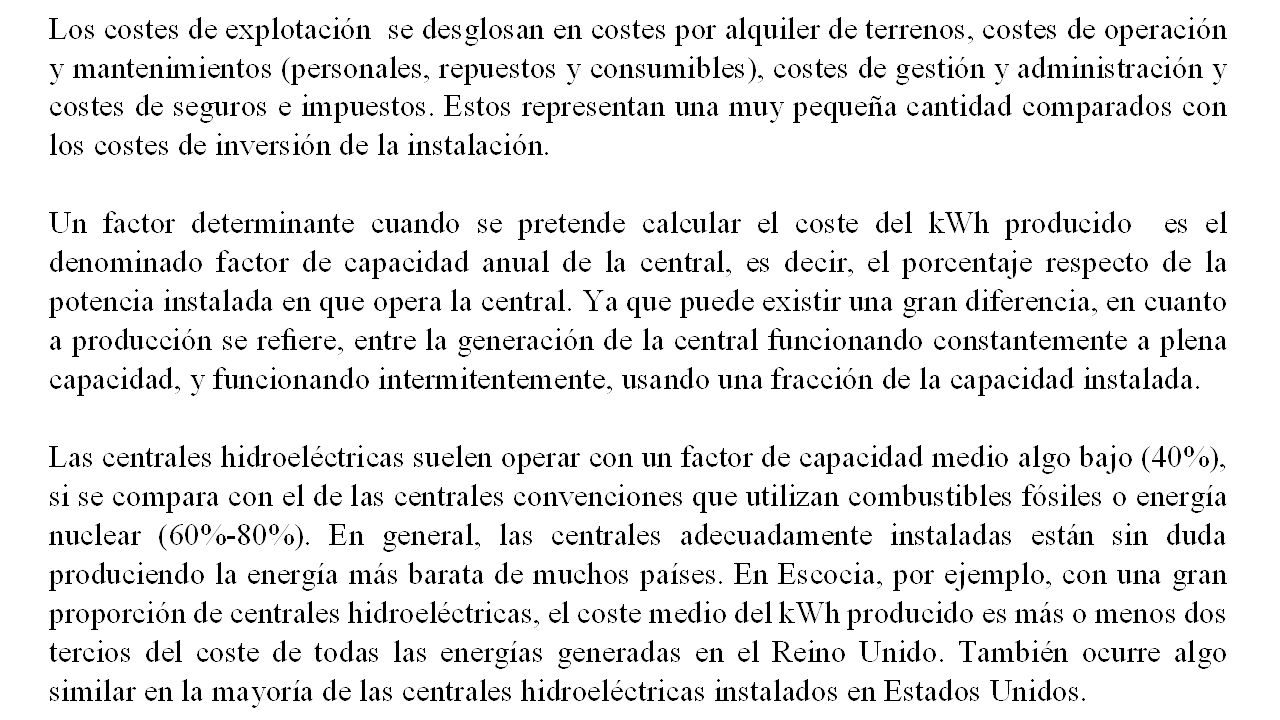 Los costes de explotación se desglosan en costes por alquiler de terrenos, costes de operación y mantenimientos (personales, repuestos y consumibles), costes de gestión y administración y costes de seguros e impuestos. Estos representan una muy pequeña cantidad comparados con los costes de inversión de la instalación.

Un factor determinante cuando se pretende calcular el coste del kWh producido es el denominado factor de capacidad anual de la central, es decir, el porcentaje respecto de la potencia instalada en que opera la central. Ya que puede existir una gran diferencia, en cuanto a producción se refiere, entre la generación de la central funcionando constantemente a plena capacidad, y funcionando intermitentemente, usando una fracción de la capacidad instalada.

Las centrales hidroeléctricas suelen operar con un factor de capacidad medio algo bajo (40%), si se compara con el de las centrales convenciones que utilizan combustibles fósiles o energía nuclear (60%-80%). En general, las centrales adecuadamente instaladas están sin duda produciendo la energía más barata de muchos países. En Escocia, por ejemplo, con una gran proporción de centrales hidroeléctricas, el coste medio del kWh producido es más o menos dos tercios del coste de todas las energías generadas en el Reino Unido. También ocurre algo similar en la mayoría de las centrales hidroeléctricas instalados en Estados Unidos.